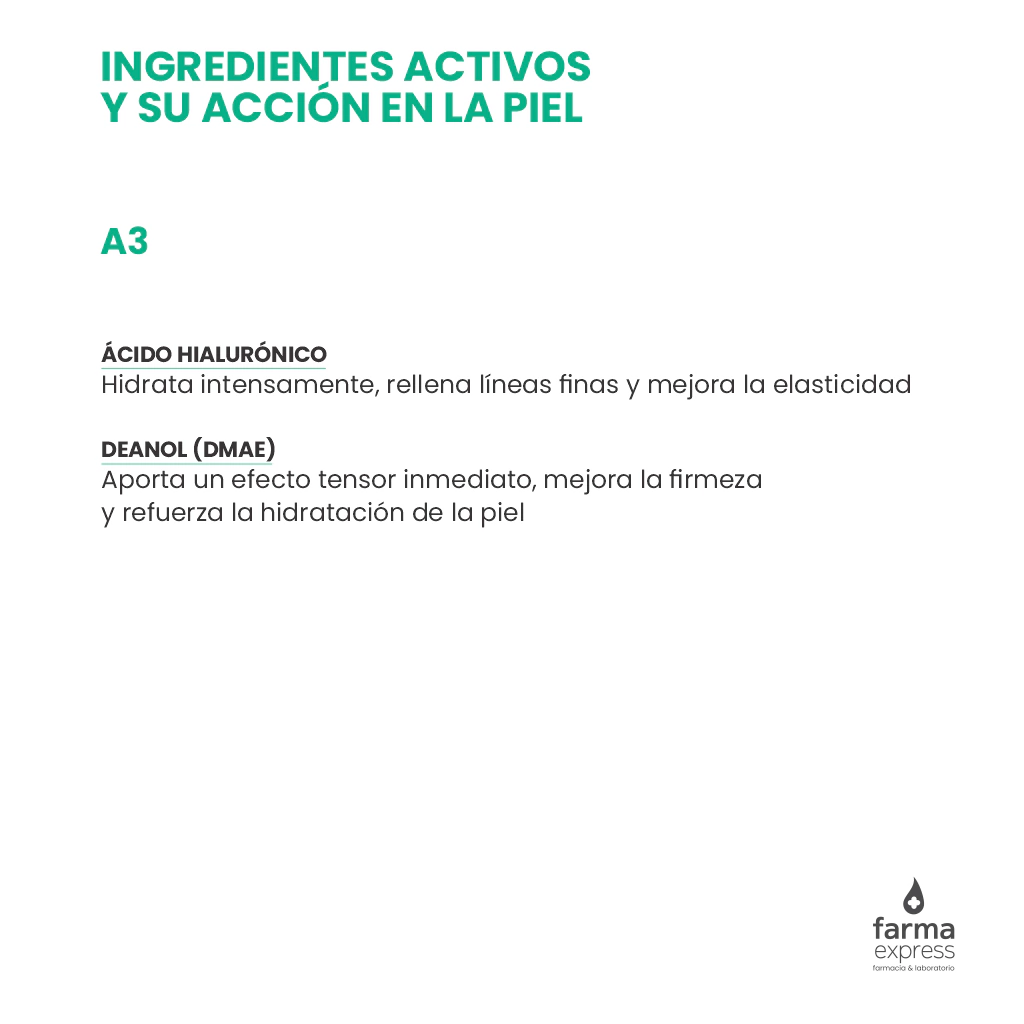 INGREDIENTES ACTIVOS
Y SU ACCIÓN EN LA PIEL

A3

ÁCIDO HIALURÓNICO
Hidrata intensamente, rellena líneas finas y mejora la elasticidad

DEANOL (DMAE)
Aporta un efecto tensor inmediato, mejora la firmeza y refuerza la hidratación de la piel

farma
express
farmacia & laboratorio